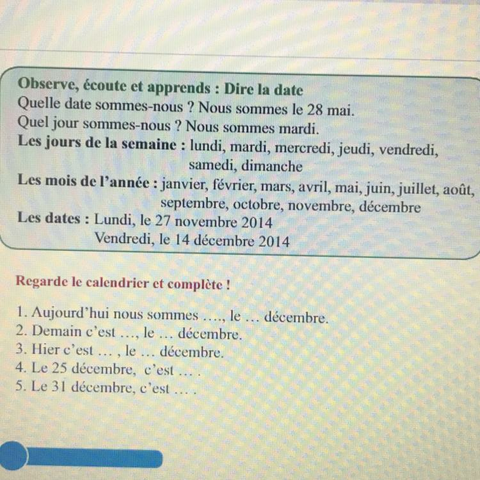 Observe, écoute et apprends : Dire la date
Quelle date sommes-nous ? Nous sommes le 28 mai.
Quel jour sommes-nous ? Nous sommes mardi.
Les jours de la semaine : lundi, mardi, mercredi, jeudi, vendredi, samedi, dimanche
Les mois de l'année : janvier, février, mars, avril, mai, juin, juillet, août, septembre, octobre, novembre, décembre
Les dates : Lundi, le 27 novembre 2014
Vendredi, le 14 décembre 2014

Regarde le calendrier et complète !

1. Aujourd'hui nous sommes …., le … décembre.
2. Demain c'est …, le … décembre.
3. Hier c'est … , le … décembre.
4. Le 25 décembre, c'est … .
5. Le 31 décembre, c'est … .